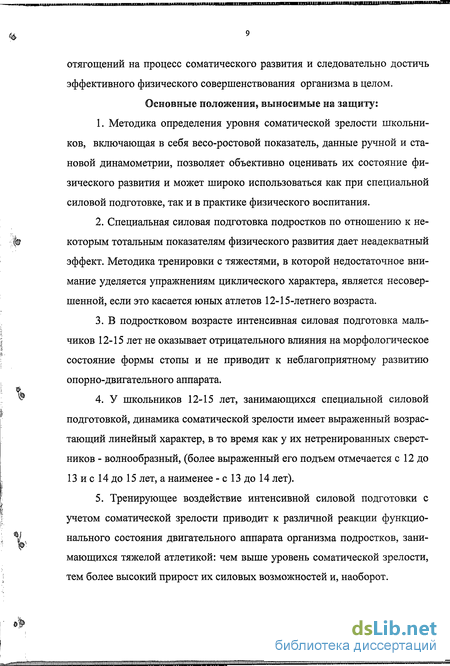 9

отягощений на процесс соматического развития и следовательно достичь эффективного физического совершенствования организма в целом.

Основные положения, выносимые на защиту:

1. Методика определения уровня соматической зрелости школьников, включающая в себя весо-ростовой показатель, данные ручной и становой динамометрии, позволяет объективно оценивать их состояние физического развития и может широко использоваться как при специальной силовой подготовке, так и в практике физического воспитания.

2. Специальная силовая подготовка подростков по отношению к некоторым тотальным показателям физического развития дает неадекватный эффект. Методика тренировки с тяжестями, в которой недостаточное внимание уделяется упражнениям циклического характера, является несовершенной, если это касается юных атлетов 12-15-летнего возраста.

3. В подростковом возрасте интенсивная силовая подготовка мальчиков 12-15 лет не оказывает отрицательного влияния на морфологическое состояние формы стопы и не приводит к неблагоприятному развитию опорно-двигательного аппарата.

4. У школьников 12-15 лет, занимающихся специальной силовой подготовкой, динамика соматической зрелости имеет выраженный возрастающий линейный характер, в то время как у их нетренированных сверстников - волнообразный, (более выраженный его подъем отмечается с 12 до 13 и с 14 до 15 лет, а наименее - с 13 до 14 лет).

5. Тренирующее воздействие интенсивной силовой подготовки с учетом соматической зрелости приводит к различной реакции функционального состояния двигательного аппарата организма подростков, занимающихся тяжелой атлетикой: чем выше уровень соматической зрелости, тем более высокий прирост их силовых возможностей и, наоборот.

dsLib.net
библиотека диссертаций